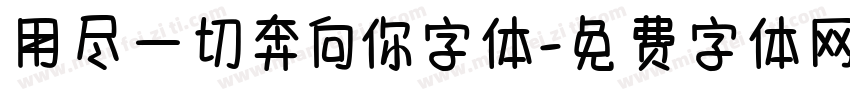 用尽一切奔向你字体-免费字体网